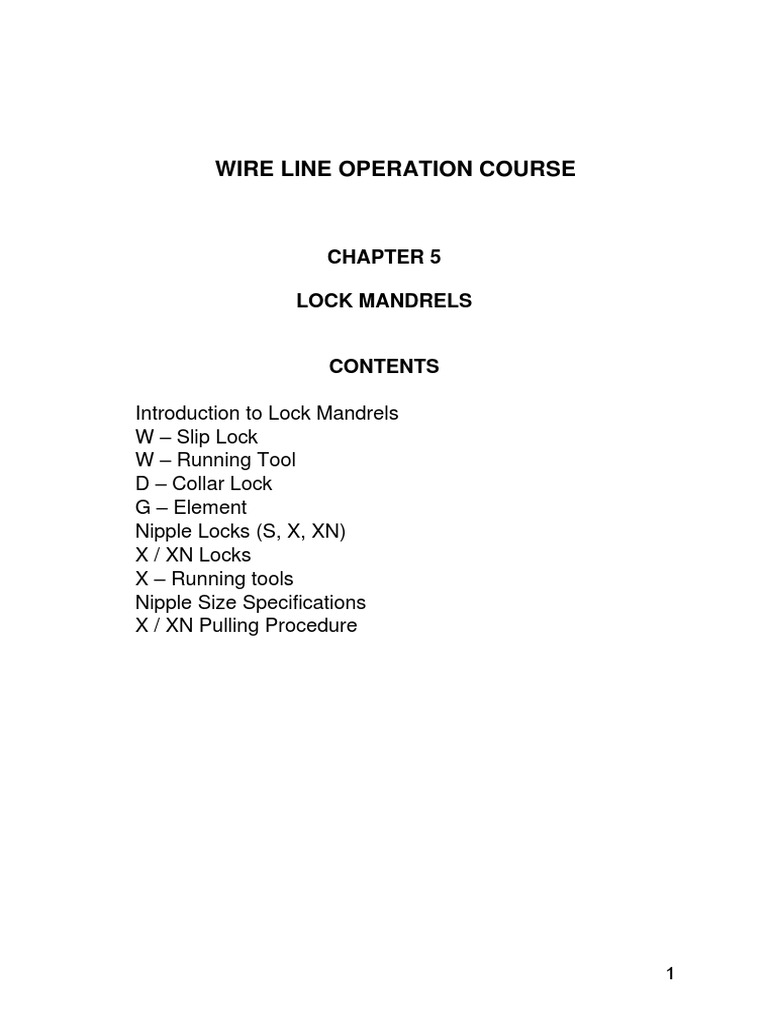 WIRE LINE OPERATION COURSE

CHAPTER 5

LOCK MANDRELS

CONTENTS

Introduction to Lock Mandrels
W – Slip Lock
W – Running Tool
D – Collar Lock
G – Element
Nipple Locks (S, X, XN)
X / XN Locks
X – Running tools
Nipple Size Specifications
X / XN Pulling Procedure

1